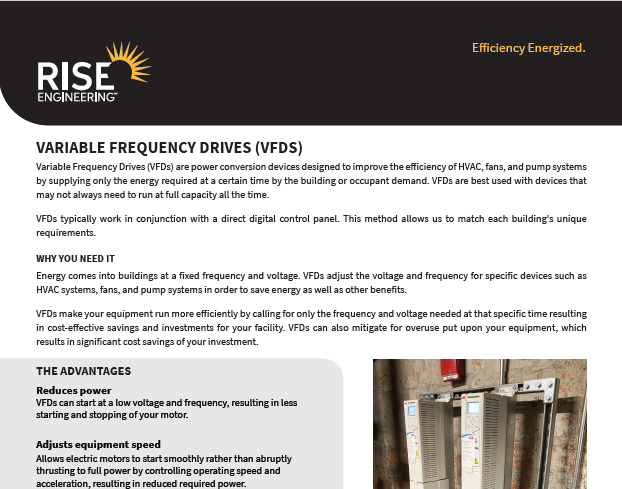 RISE ENGINEERING™

Efficiency Energized.

VARIABLE FREQUENCY DRIVES (VFDS)

Variable Frequency Drives (VFDs) are power conversion devices designed to improve the efficiency of HVAC, fans, and pump systems by supplying only the energy required at a certain time by the building or occupant demand. VFDs are best used with devices that may not always need to run at full capacity all the time.

VFDs typically work in conjunction with a direct digital control panel. This method allows us to match each building's unique requirements.

WHY YOU NEED IT

Energy comes into buildings at a fixed frequency and voltage. VFDs adjust the voltage and frequency for specific devices such as HVAC systems, fans, and pump systems in order to save energy as well as other benefits.

VFDs make your equipment run more efficiently by calling for only the frequency and voltage needed at that specific time resulting in cost-effective savings and investments for your facility. VFDs can also mitigate for overuse put upon your equipment, which results in significant cost savings of your investment.

THE ADVANTAGES

Reduces power
VFDs can start at a low voltage and frequency, resulting in less starting and stopping of your motor.

Adjusts equipment speed
Allows electric motors to start smoothly rather than abruptly thrusting to full power by controlling operating speed and acceleration, resulting in reduced required power.